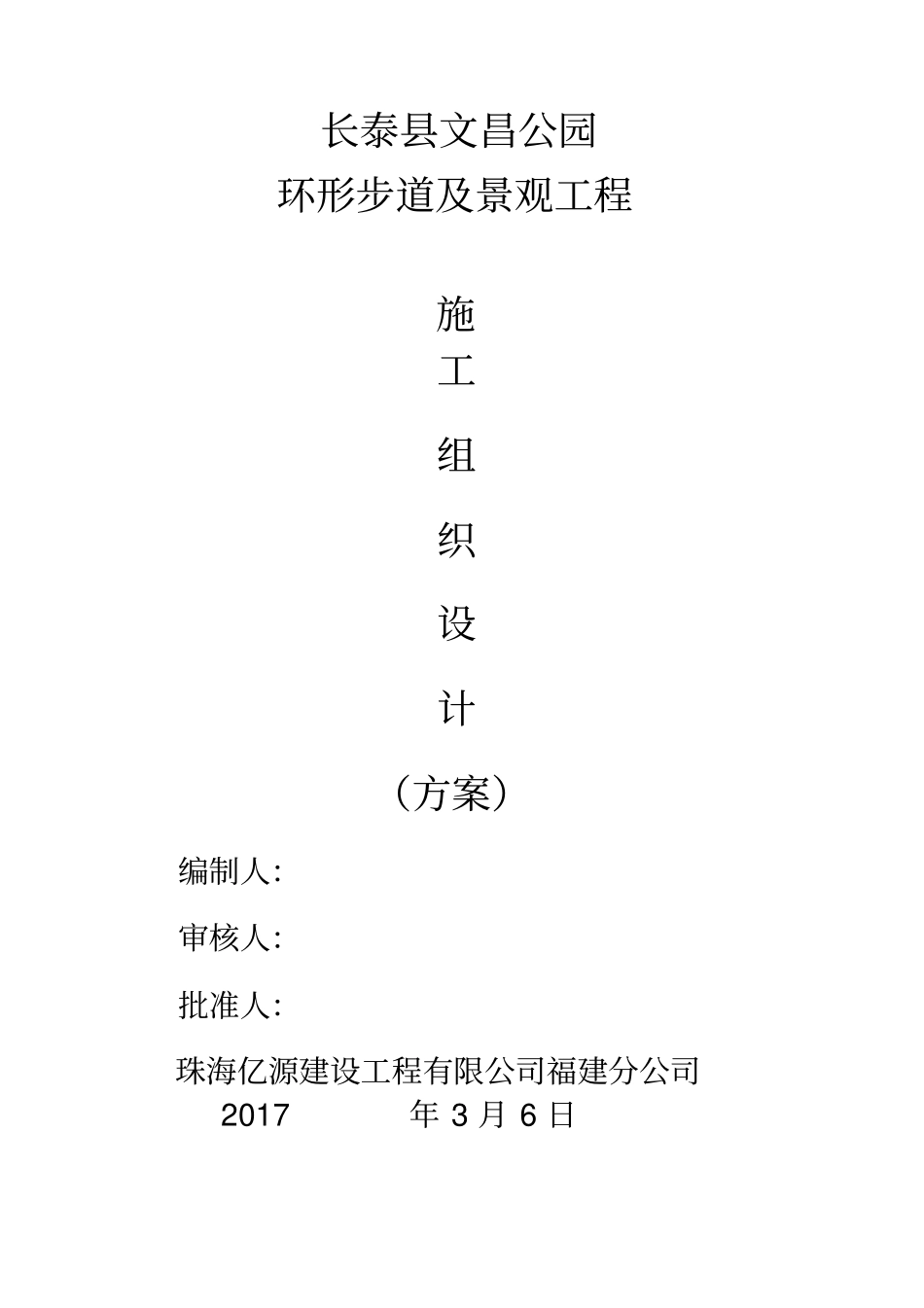 长泰县文昌公园
环形步道及景观工程

施
工
组
织
设
计
（方案）

编制人:

审核人:

批准人:

珠海亿源建设工程有限公司福建分公司
2017年3月6日